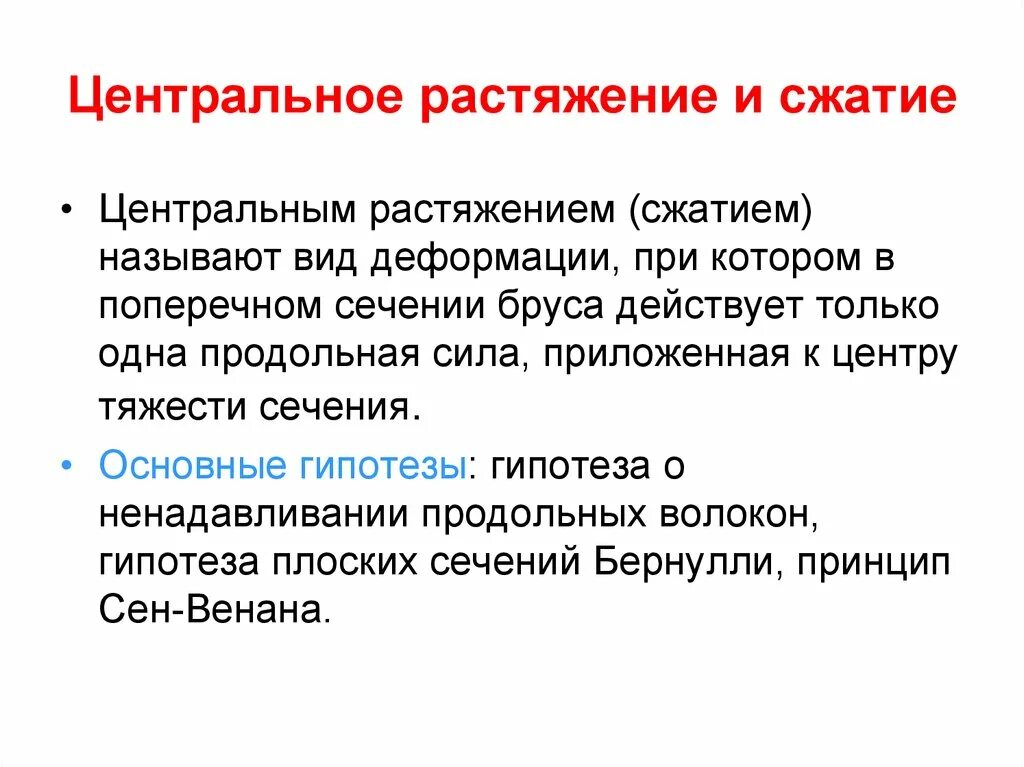 Центральное растяжение и сжатие

• Центральным растяжением (сжатием) называют вид деформации, при котором в поперечном сечении бруса действует только одна продольная сила, приложенная к центру тяжести сечения.

• Основные гипотезы: гипотеза о ненадавливании продольных волокон, гипотеза плоских сечений Бернулли, принцип Сен-Венана.